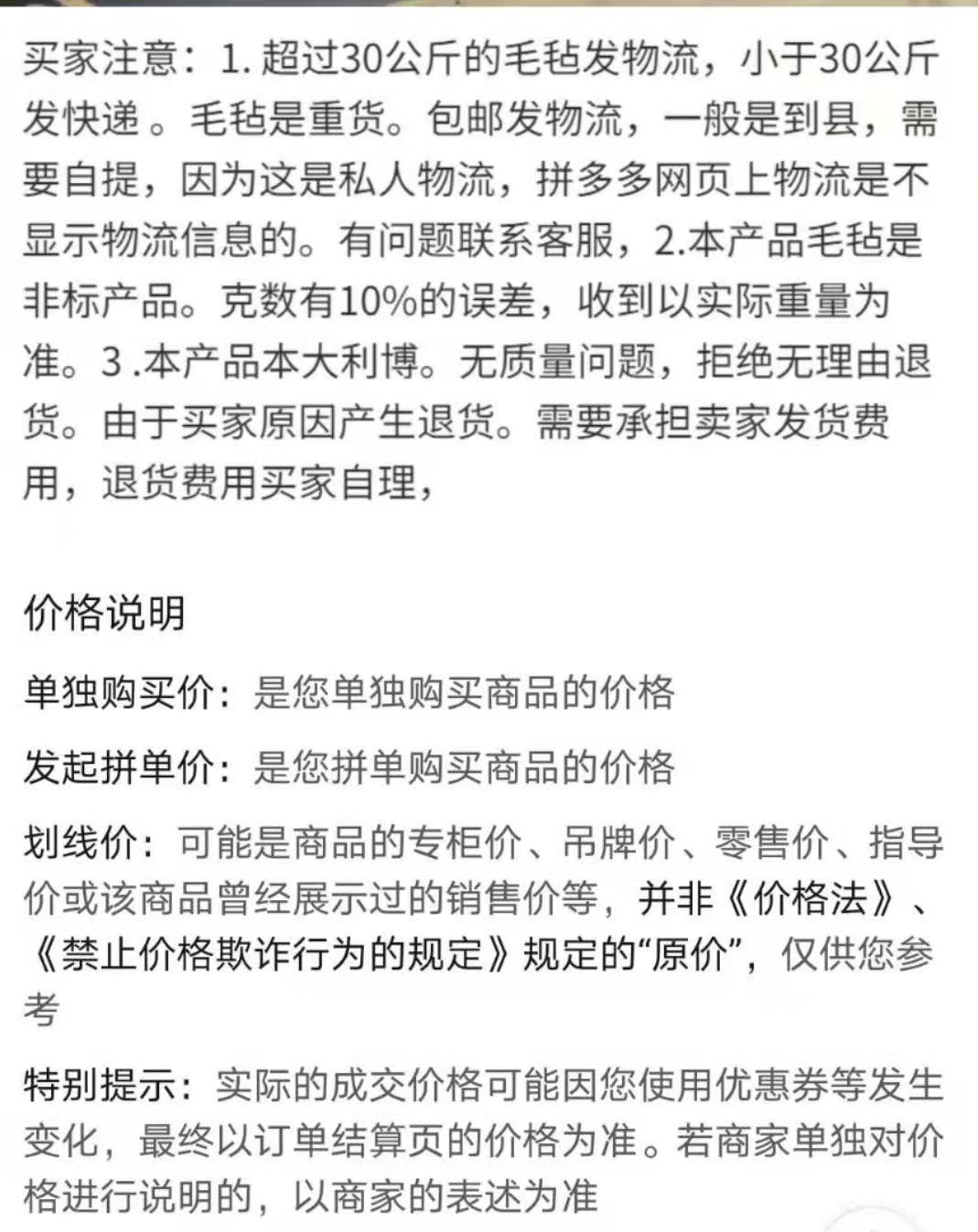 买家注意：1. 超过30公斤的毛毡发物流，小于30公斤发快递 。毛毡是重货。包邮发物流，一般是到县，需要自提，因为这是私人物流，拼多多网页上物流是不显示物流信息的。有问题联系客服，2.本产品毛毡是非标产品。克数有10%的误差，收到以实际重量为准。3 .本产品本大利博。无质量问题，拒绝无理由退货。由于买家原因产生退货。需要承担卖家发货费用，退货费用买家自理，

价格说明

单独购买价：是您单独购买商品的价格

发起拼单价：是您拼单购买商品的价格

划线价：可能是商品的专柜价、吊牌价、零售价、指导价或该商品曾经展示过的销售价等，并非《价格法》、《禁止价格欺诈行为的规定》规定的“原价”，仅供您参考

特别提示：实际的成交价格可能因您使用优惠券等发生变化，最终以订单结算页的价格为准。若商家单独对价格进行说明的，以商家的表述为准